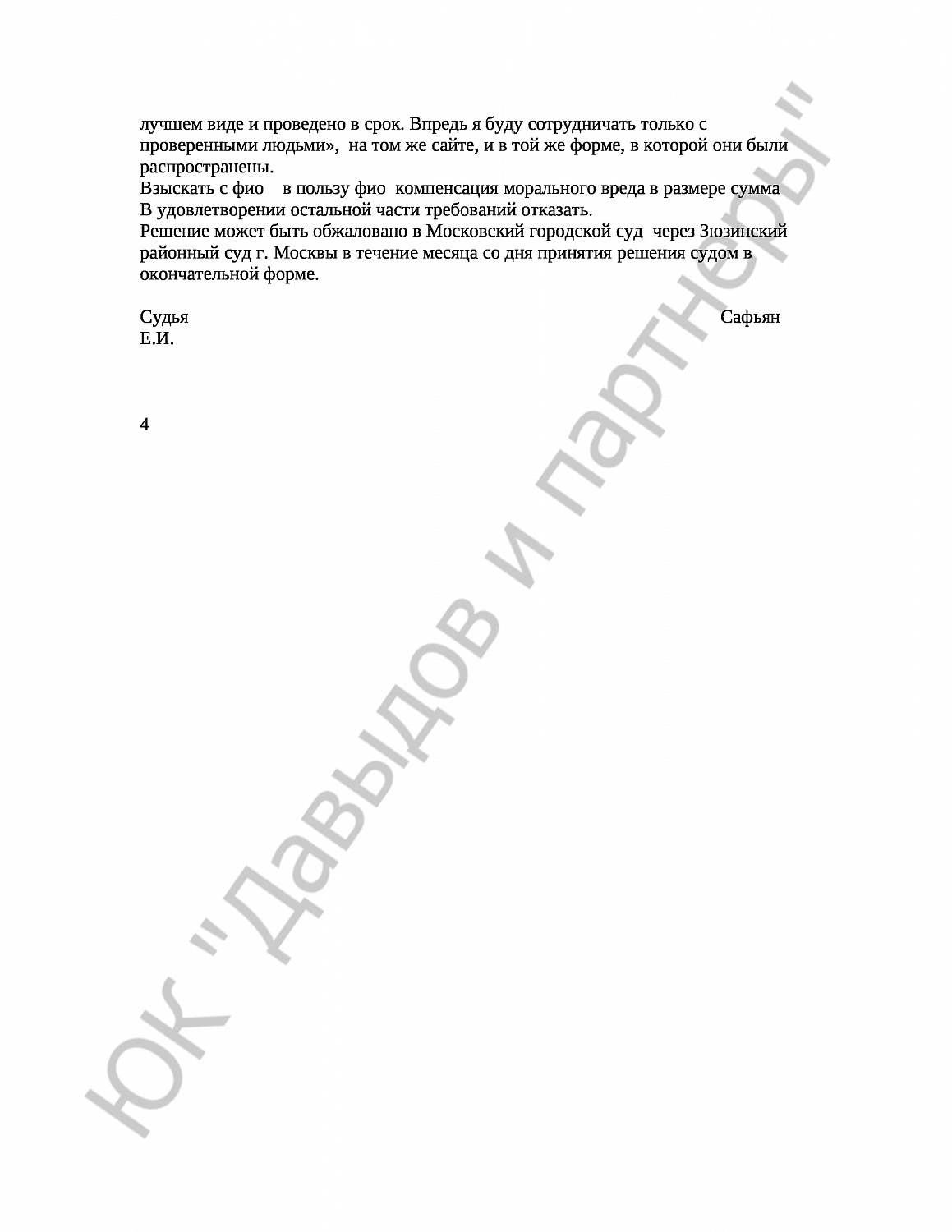 лучшем виде и проведено в срок. Впредь я буду сотрудничать только с проверенными людьми», на том же сайте, и в той же форме, в которой они были распространены.
Взыскать с фио в пользу фио компенсация морального вреда в размере сумма
В удовлетворении остальной части требований отказать.
Решение может быть обжаловано в Московский городской суд через Зюзинский районный суд г. Москвы в течение месяца со дня принятия решения судом в окончательной форме.

Судья Сафьян Е.И.

4

ЮК "Давыдов и партнеры"